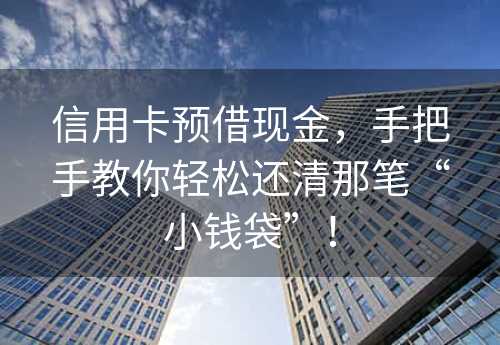 信用卡预借现金，手把手教你轻松还清那笔“小钱袋”！